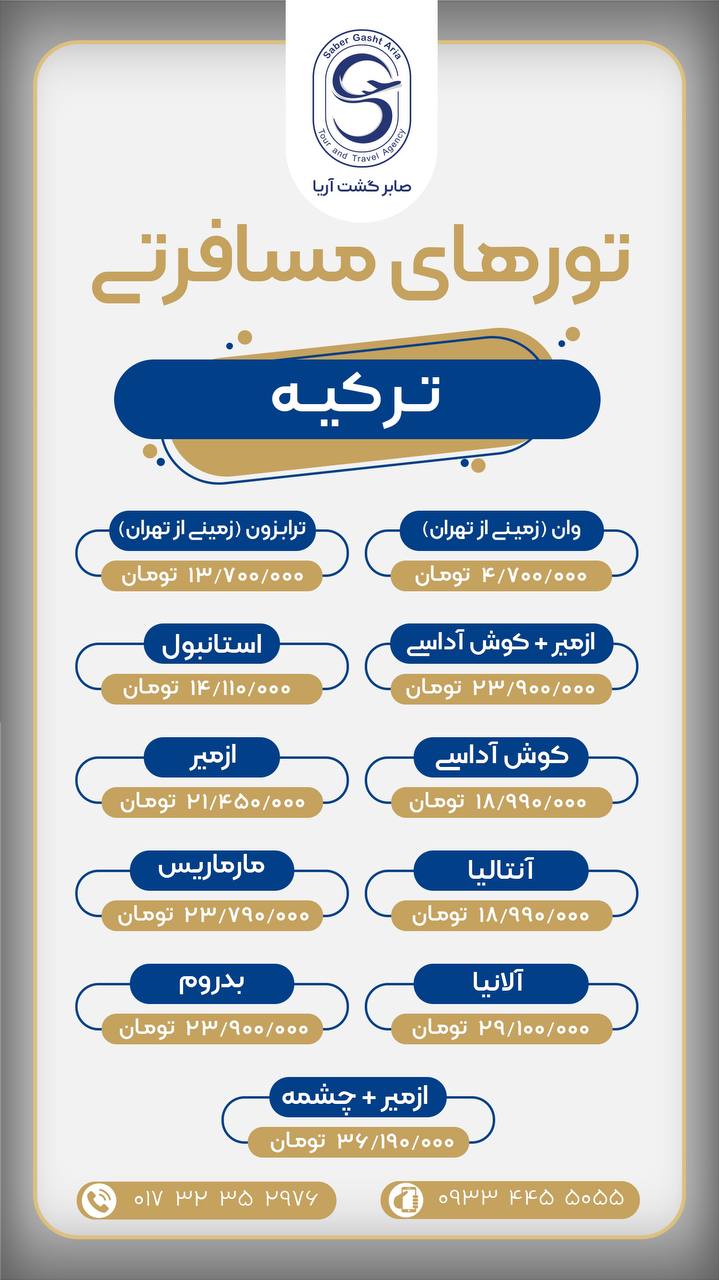 Saber Gasht Aria
Tour and Travel Agency
صابر گشت آریا

تورهای مسافرتی

ترکیه

وان (زمینی از تهران)
۴/۷۰۰/۰۰۰ تومان

ترابزون (زمینی از تهران)
۱۳/۷۰۰/۰۰۰ تومان

ازمیر + کوش آداسی
۲۳/۹۰۰/۰۰۰ تومان

استانبول
۱۴/۱۱۰/۰۰۰ تومان

کوش آداسی
۱۸/۹۹۰/۰۰۰ تومان

ازمیر
۲۱/۴۵۰/۰۰۰ تومان

آنتالیا
۱۸/۹۹۰/۰۰۰ تومان

مارماریس
۲۳/۷۹۰/۰۰۰ تومان

آلانیا
۲۹/۱۰۰/۰۰۰ تومان

بدروم
۲۳/۹۰۰/۰۰۰ تومان

ازمیر + چشمه
۳۶/۱۹۰/۰۰۰ تومان

۰۹۳۳ ۴۴۵ ۵۰۵۵

۰۱۷ ۳۲ ۳۵ ۲۹۷۶